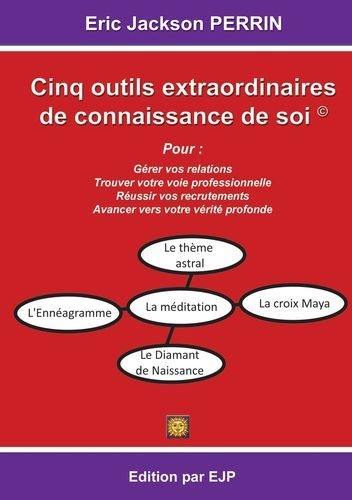 Eric Jackson PERRIN

Cinq outils extraordinaires de connaissance de soi ©

Pour :

Gérer vos relations
Trouver votre voie professionnelle
Réussir vos recrutements
Avancer vers votre vérité profonde

Le thème astral

L'Ennéagramme

La méditation

La croix Maya

Le Diamant de Naissance

Edition par EJP